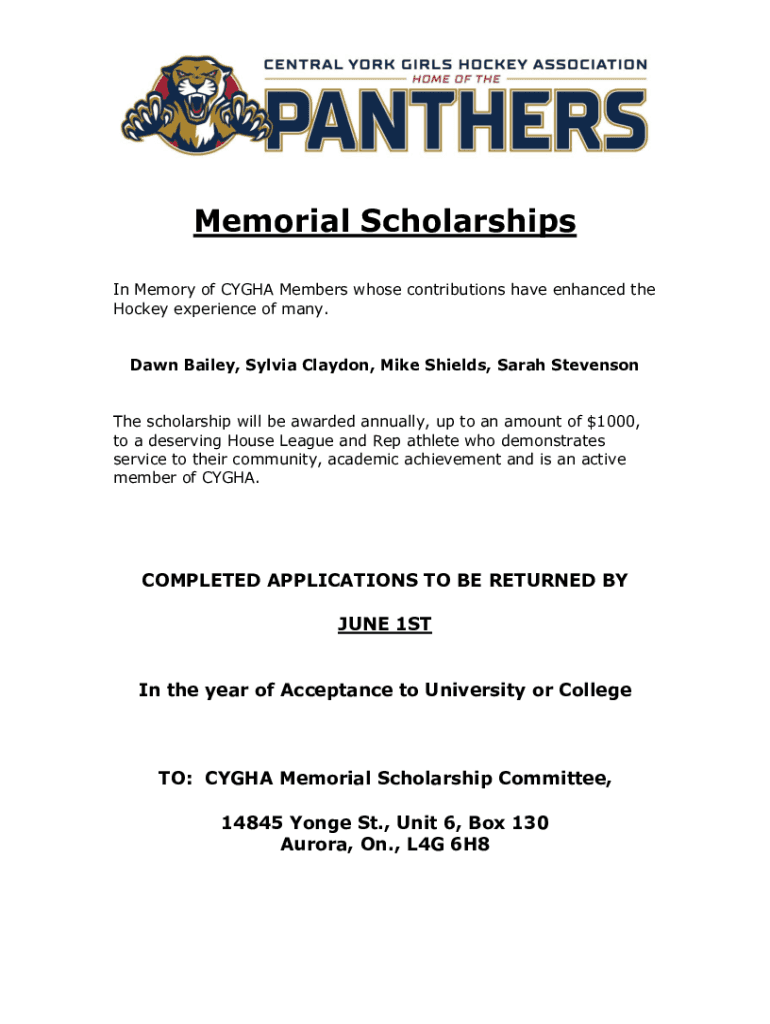 CENTRAL YORK GIRLS HOCKEY ASSOCIATION
HOME OF THE
PANTHERS

Memorial Scholarships

In Memory of CYGHA Members whose contributions have enhanced the Hockey experience of many.

Dawn Bailey, Sylvia Claydon, Mike Shields, Sarah Stevenson

The scholarship will be awarded annually, up to an amount of $1000, to a deserving House League and Rep athlete who demonstrates service to their community, academic achievement and is an active member of CYGHA.

COMPLETED APPLICATIONS TO BE RETURNED BY

JUNE 1ST

In the year of Acceptance to University or College

TO: CYGHA Memorial Scholarship Committee,

14845 Yonge St., Unit 6, Box 130
Aurora, On., L4G 6H8